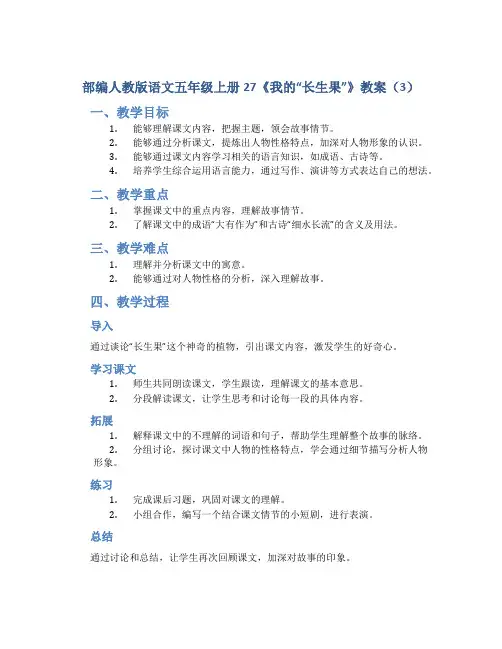 部编人教版语文五年级上册 27《我的“长生果”》教案（3）

一、教学目标

1. 能够理解课文内容，把握主题，领会故事情节。
2. 能够通过分析课文，提炼出人物性格特点，加深对人物形象的认识。
3. 能够通过课文内容学习相关的语言知识，如成语、古诗等。
4. 培养学生综合运用语言能力，通过写作、演讲等方式表达自己的想法。

二、教学重点

1. 掌握课文中的重点内容，理解故事情节。
2. 了解课文中的成语“大有作为”和古诗“细水长流”的含义及用法。

三、教学难点

1. 理解并分析课文中的寓意。
2. 能够通过对人物性格的分析，深入理解故事。

四、教学过程

导入

通过谈论“长生果”这个神奇的植物，引出课文内容，激发学生的好奇心。

学习课文

1. 师生共同朗读课文，学生跟读，理解课文的基本意思。
2. 分段解读课文，让学生思考和讨论每一段的具体内容。

拓展

1. 解释课文中的不理解的词语和句子，帮助学生理解整个故事的脉络。
2. 分组讨论，探讨课文中人物的性格特点，学会通过细节描写分析人物形象。

练习

1. 完成课后习题，巩固对课文的理解。
2. 小组合作，编写一个结合课文情节的小短剧，进行表演。

总结

通过讨论和总结，让学生再次回顾课文，加深对故事的印象。